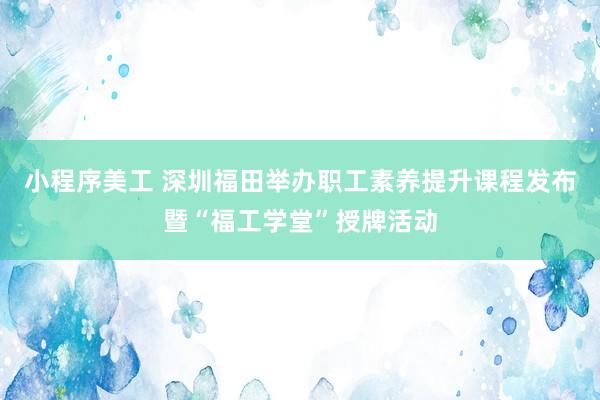 小程序美工 深圳福田举办职工素养提升课程发布暨“福工学堂”授牌活动